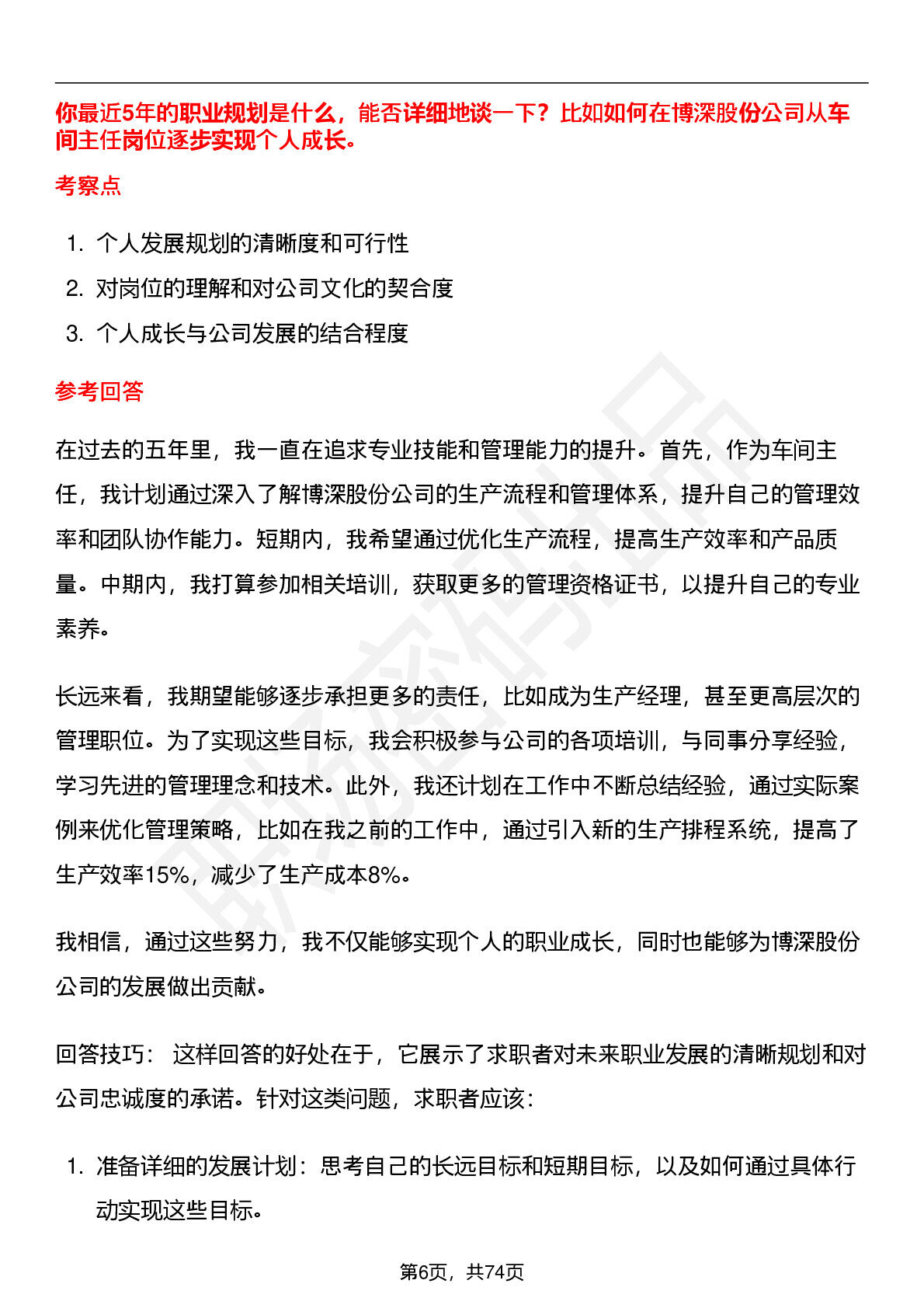 你最近5年的职业规划是什么，能否详细地谈一下？比如如何在博深股份公司从车间主任岗位逐步实现个人成长。

考察点

1. 个人发展规划的清晰度和可行性
2. 对岗位的理解和对公司文化的契合度
3. 个人成长与公司发展的结合程度

参考回答

在过去的五年里，我一直在追求专业技能和管理能力的提升。首先，作为车间主任，我计划通过深入了解博深股份公司的生产流程和管理体系，提升自己的管理效率和团队协作能力。短期内，我希望通过优化生产流程，提高生产效率和产品质量。中期内，我打算参加相关培训，获取更多的管理资格证书，以提升自己的专业素养。

长远来看，我期望能够逐步承担更多的责任，比如成为生产经理，甚至更高层次的管理职位。为了实现这些目标，我会积极参与公司的各项培训，与同事分享经验，学习先进的管理理念和技术。此外，我还计划在工作中不断总结经验，通过实际案例来优化管理策略，比如在我之前的工作中，通过引入新的生产排程系统，提高了生产效率15%，减少了生产成本8%。

我相信，通过这些努力，我不仅能够实现个人的职业成长，同时也能够为博深股份公司的发展做出贡献。

回答技巧： 这样回答的好处在于，它展示了求职者对未来职业发展的清晰规划和对公司忠诚度的承诺。针对这类问题，求职者应该：

1. 准备详细的发展计划：思考自己的长远目标和短期目标，以及如何通过具体行动实现这些目标。

第6页，共74页